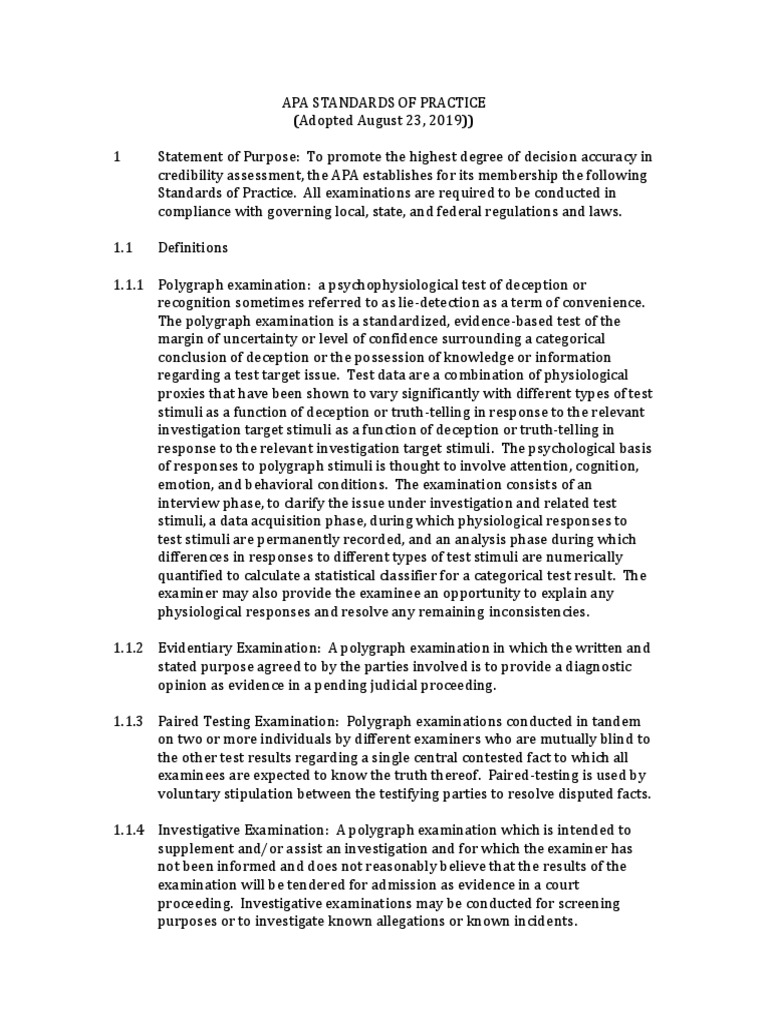 APA STANDARDS OF PRACTICE
(Adopted August 23, 2019))

1 Statement of Purpose: To promote the highest degree of decision accuracy in credibility assessment, the APA establishes for its membership the following Standards of Practice. All examinations are required to be conducted in compliance with governing local, state, and federal regulations and laws.

1.1 Definitions

1.1.1 Polygraph examination: a psychophysiological test of deception or recognition sometimes referred to as lie-detection as a term of convenience. The polygraph examination is a standardized, evidence-based test of the margin of uncertainty or level of confidence surrounding a categorical conclusion of deception or the possession of knowledge or information regarding a test target issue. Test data are a combination of physiological proxies that have been shown to vary significantly with different types of test stimuli as a function of deception or truth-telling in response to the relevant investigation target stimuli as a function of deception or truth-telling in response to the relevant investigation target stimuli. The psychological basis of responses to polygraph stimuli is thought to involve attention, cognition, emotion, and behavioral conditions. The examination consists of an interview phase, to clarify the issue under investigation and related test stimuli, a data acquisition phase, during which physiological responses to test stimuli are permanently recorded, and an analysis phase during which differences in responses to different types of test stimuli are numerically quantified to calculate a statistical classifier for a categorical test result. The examiner may also provide the examinee an opportunity to explain any physiological responses and resolve any remaining inconsistencies.

1.1.2 Evidentiary Examination: A polygraph examination in which the written and stated purpose agreed to by the parties involved is to provide a diagnostic opinion as evidence in a pending judicial proceeding.

1.1.3 Paired Testing Examination: Polygraph examinations conducted in tandem on two or more individuals by different examiners who are mutually blind to the other test results regarding a single central contested fact to which all examinees are expected to know the truth thereof. Paired-testing is used by voluntary stipulation between the testifying parties to resolve disputed facts.

1.1.4 Investigative Examination: A polygraph examination which is intended to supplement and/or assist an investigation and for which the examiner has not been informed and does not reasonably believe that the results of the examination will be tendered for admission as evidence in a court proceeding. Investigative examinations may be conducted for screening purposes or to investigate known allegations or known incidents.